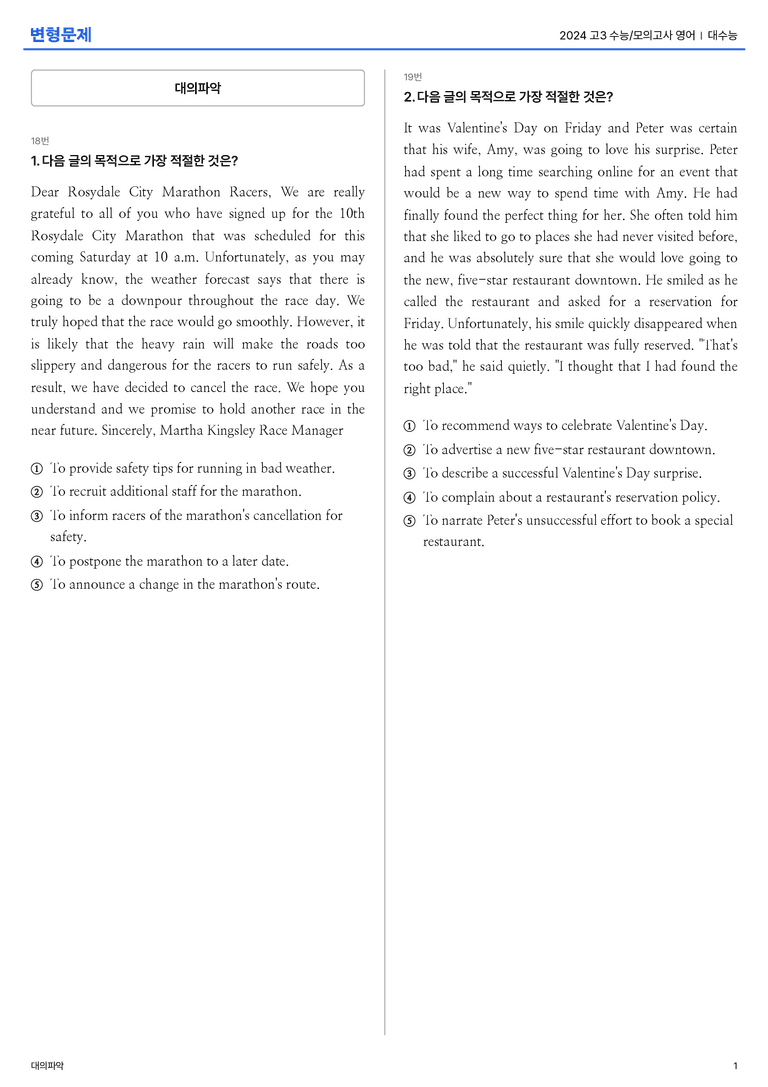 변형문제

2024 고3 수능/모의고사 영어 | 대수능

대의파악

18번

1. 다음 글의 목적으로 가장 적절한 것은?

Dear Rosydale City Marathon Racers, We are really grateful to all of you who have signed up for the 10th Rosydale City Marathon that was scheduled for this coming Saturday at 10 a.m. Unfortunately, as you may already know, the weather forecast says that there is going to be a downpour throughout the race day. We truly hoped that the race would go smoothly. However, it is likely that the heavy rain will make the roads too slippery and dangerous for the racers to run safely. As a result, we have decided to cancel the race. We hope you understand and we promise to hold another race in the near future. Sincerely, Martha Kingsley Race Manager

① To provide safety tips for running in bad weather.
② To recruit additional staff for the marathon.
③ To inform racers of the marathon's cancellation for safety.
④ To postpone the marathon to a later date.
⑤ To announce a change in the marathon's route.

19번

2. 다음 글의 목적으로 가장 적절한 것은?

It was Valentine's Day on Friday and Peter was certain that his wife, Amy, was going to love his surprise. Peter had spent a long time searching online for an event that would be a new way to spend time with Amy. He had finally found the perfect thing for her. She often told him that she liked to go to places she had never visited before, and he was absolutely sure that she would love going to the new, five-star restaurant downtown. He smiled as he called the restaurant and asked for a reservation for Friday. Unfortunately, his smile quickly disappeared when he was told that the restaurant was fully reserved. "That's too bad," he said quietly. "I thought that I had found the right place."

① To recommend ways to celebrate Valentine's Day.
② To advertise a new five-star restaurant downtown.
③ To describe a successful Valentine's Day surprise.
④ To complain about a restaurant's reservation policy.
⑤ To narrate Peter's unsuccessful effort to book a special restaurant.

대의파악

1